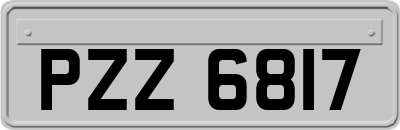 PZZ 6817